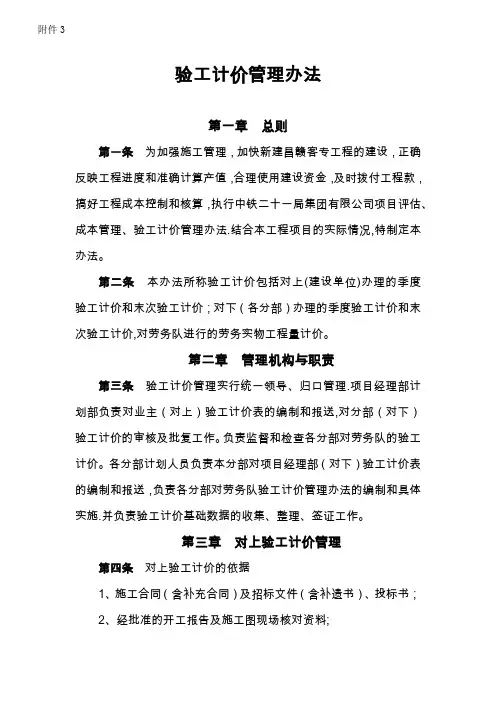 附件 3

验工计价管理办法

第一章　总则

第一条　为加强施工管理，加快新建昌赣客专工程的建设，正确反映工程进度和准确计算产值，合理使用建设资金，及时拨付工程款，搞好工程成本控制和核算，执行中铁二十一局集团有限公司项目评估、成本管理、验工计价管理办法.结合本工程项目的实际情况,特制定本办法。

第二条　本办法所称验工计价包括对上(建设单位)办理的季度验工计价和末次验工计价；对下（各分部）办理的季度验工计价和末次验工计价,对劳务队进行的劳务实物工程量计价。

第二章　管理机构与职责

第三条　验工计价管理实行统一领导、归口管理.项目经理部计划部负责对业主（对上）验工计价表的编制和报送,对分部（对下）验工计价的审核及批复工作。负责监督和检查各分部对劳务队的验工计价。各分部计划人员负责本分部对项目经理部（对下）验工计价表的编制和报送，负责各分部对劳务队验工计价管理办法的编制和具体实施.并负责验工计价基础数据的收集、整理、签证工作。

第三章　对上验工计价管理

第四条　对上验工计价的依据

1、施工合同（含补充合同）及招标文件（含补遗书）、投标书；

2、经批准的开工报告及施工图现场核对资料;